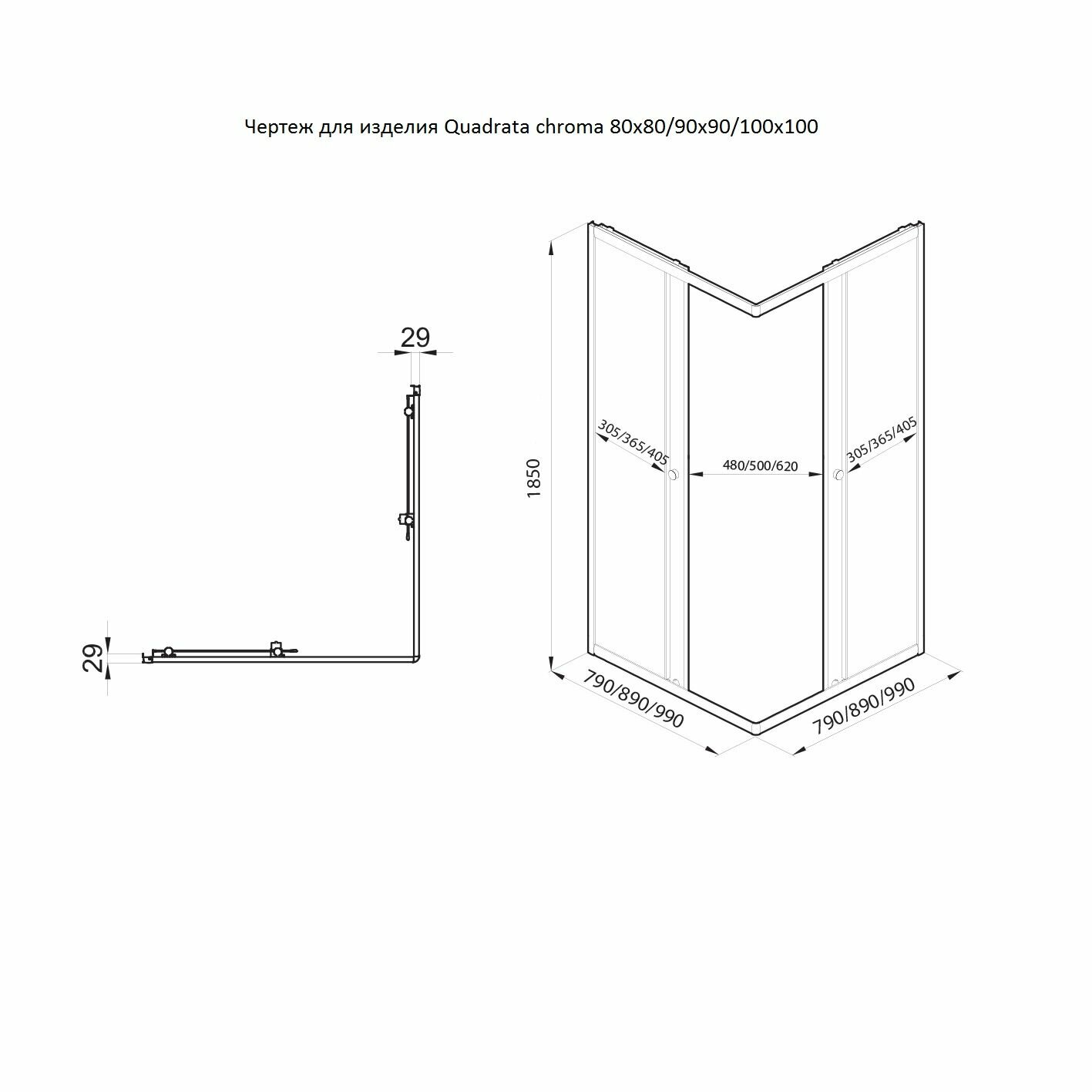 Чертеж для изделия Quadrata chroma 80x80/90x90/100x100

29

29

1850

305/365/405

480/500/620

305/365/405

790/890/990

790/890/990